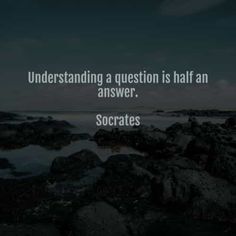 Understanding a question is half an answer.

Socrates